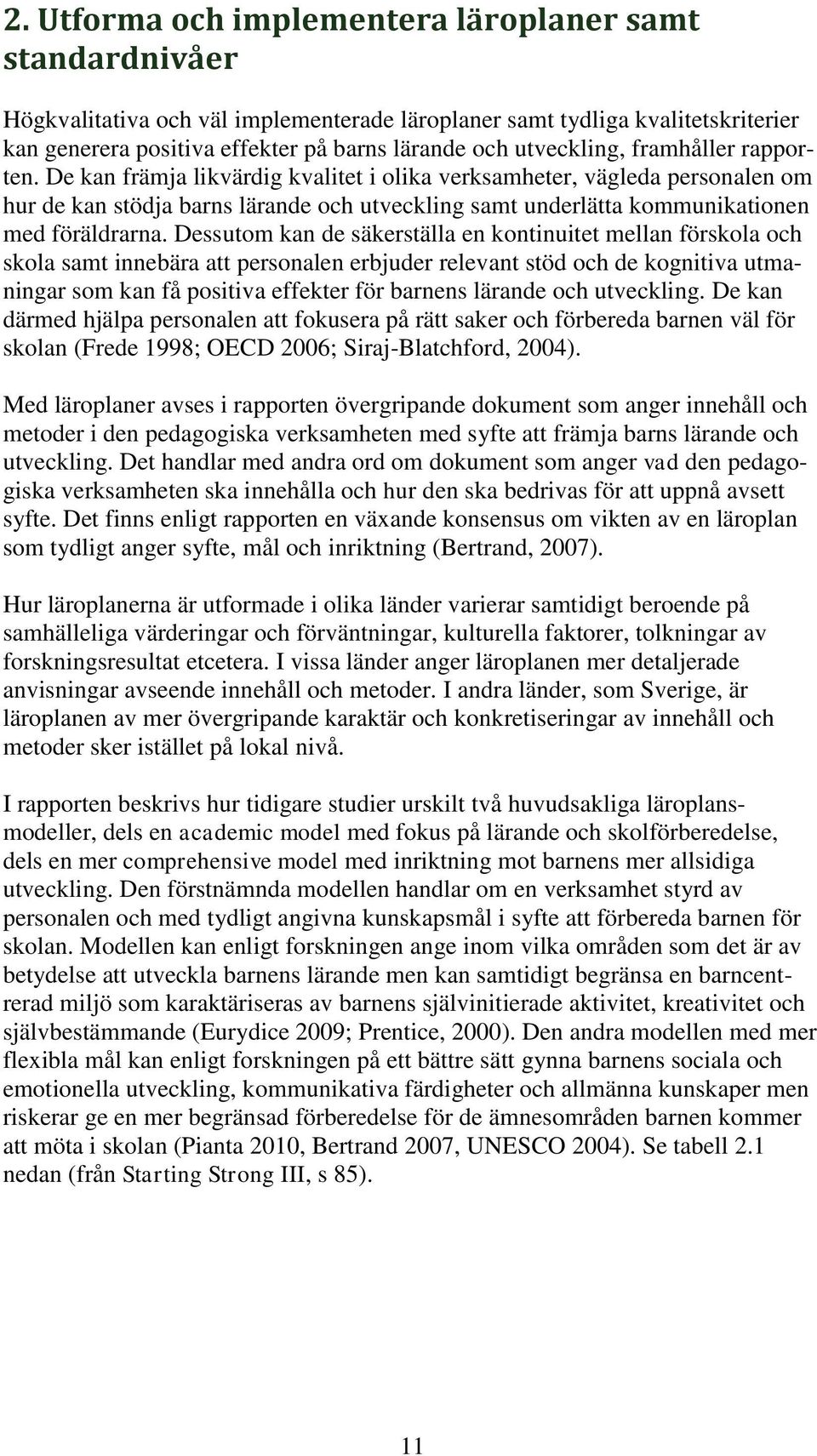 2. Utforma och implementera läroplaner samt standardnivåer

Högkvalitativa och väl implementerade läroplaner samt tydliga kvalitetskriterier kan generera positiva effekter på barns lärande och utveckling, framhåller rapporten. De kan främja likvärdig kvalitet i olika verksamheter, vägleda personalen om hur de kan stödja barns lärande och utveckling samt underlätta kommunikationen med föräldrarna. Dessutom kan de säkerställa en kontinuitet mellan förskola och skola samt innebära att personalen erbjuder relevant stöd och de kognitiva utmaningar som kan få positiva effekter för barnens lärande och utveckling. De kan därmed hjälpa personalen att fokusera på rätt saker och förbereda barnen väl för skolan (Frede 1998; OECD 2006; Siraj-Blatchford, 2004).

Med läroplaner avses i rapporten övergripande dokument som anger innehåll och metoder i den pedagogiska verksamheten med syfte att främja barns lärande och utveckling. Det handlar med andra ord om dokument som anger vad den pedagogiska verksamheten ska innehålla och hur den ska bedrivas för att uppnå avsett syfte. Det finns enligt rapporten en växande konsensus om vikten av en läroplan som tydligt anger syfte, mål och inriktning (Bertrand, 2007).

Hur läroplanerna är utformade i olika länder varierar samtidigt beroende på samhälleliga värderingar och förväntningar, kulturella faktorer, tolkningar av forskningsresultat etcetera. I vissa länder anger läroplanen mer detaljerade anvisningar avseende innehåll och metoder. I andra länder, som Sverige, är läroplanen av mer övergripande karaktär och konkretiseringar av innehåll och metoder sker istället på lokal nivå.

I rapporten beskrivs hur tidigare studier urskilt två huvudsakliga läroplansmodeller, dels en academic model med fokus på lärande och skolförberedelse, dels en mer comprehensive model med inriktning mot barnens mer allsidiga utveckling. Den förstnämnda modellen handlar om en verksamhet styrd av personalen och med tydligt angivna kunskapsmål i syfte att förbereda barnen för skolan. Modellen kan enligt forskningen ange inom vilka områden som det är av betydelse att utveckla barnens lärande men kan samtidigt begränsa en barncentrerad miljö som karaktäriseras av barnens självinitierade aktivitet, kreativitet och självbestämmande (Eurydice 2009; Prentice, 2000). Den andra modellen med mer flexibla mål kan enligt forskningen på ett bättre sätt gynna barnens sociala och emotionella utveckling, kommunikativa färdigheter och allmänna kunskaper men riskerar ge en mer begränsad förberedelse för de ämnesområden barnen kommer att möta i skolan (Pianta 2010, Bertrand 2007, UNESCO 2004). Se tabell 2.1 nedan (från Starting Strong III, s 85).

11